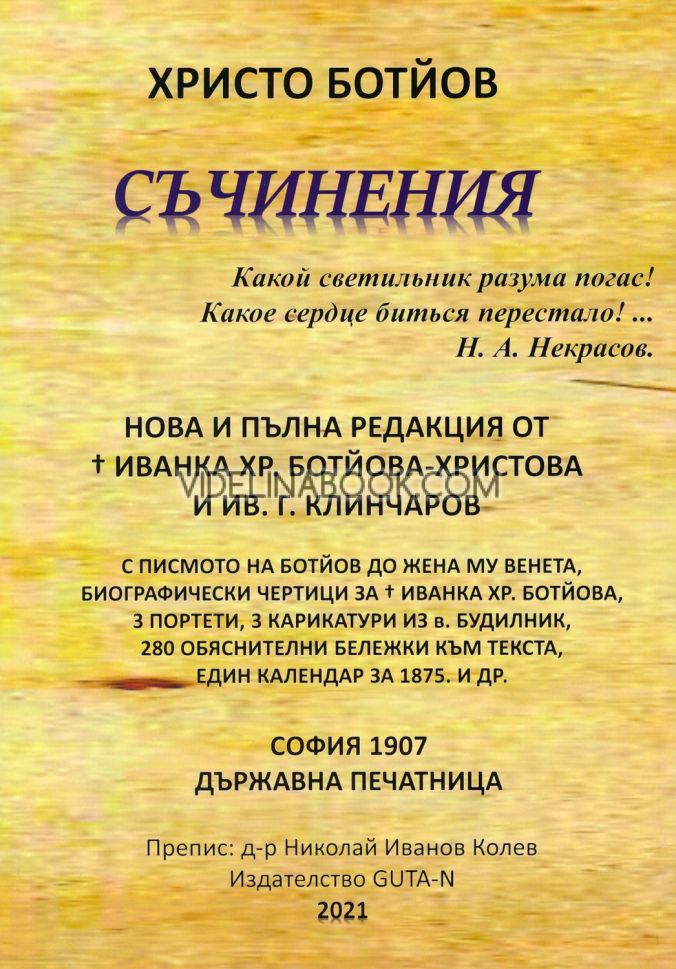 ХРИСТО БОТЙОВ

СЪЧИНЕНИЯ

Какой светильник разума погас!
Какое сердце биться перестало! ...
Н. А. Некрасов.

НОВА И ПЪЛНА РЕДАКЦИЯ ОТ
† ИВАНКА ХР. БОТЙОВА-ХРИСТОВА
И ИВ. Г. КЛИНЧАРОВ

С ПИСМОТО НА БОТЙОВ ДО ЖЕНА МУ ВЕНЕТА,
БИОГРАФИЧЕСКИ ЧЕРТИЦИ ЗА † ИВАНКА ХР. БОТЙОВА,
3 ПОРТЕТИ, 3 КАРИКАТУРИ ИЗ в. БУДИЛНИК,
280 ОБЯСНИТЕЛНИ БЕЛЕЖКИ КЪМ ТЕКСТА,
ЕДИН КАЛЕНДАР ЗА 1875. И ДР.

СОФИЯ 1907
ДЪРЖАВНА ПЕЧАТНИЦА

Препис: д-р Николай Иванов Колев
Издателство GUTA-N
2021

VIDELINABOOK.COM